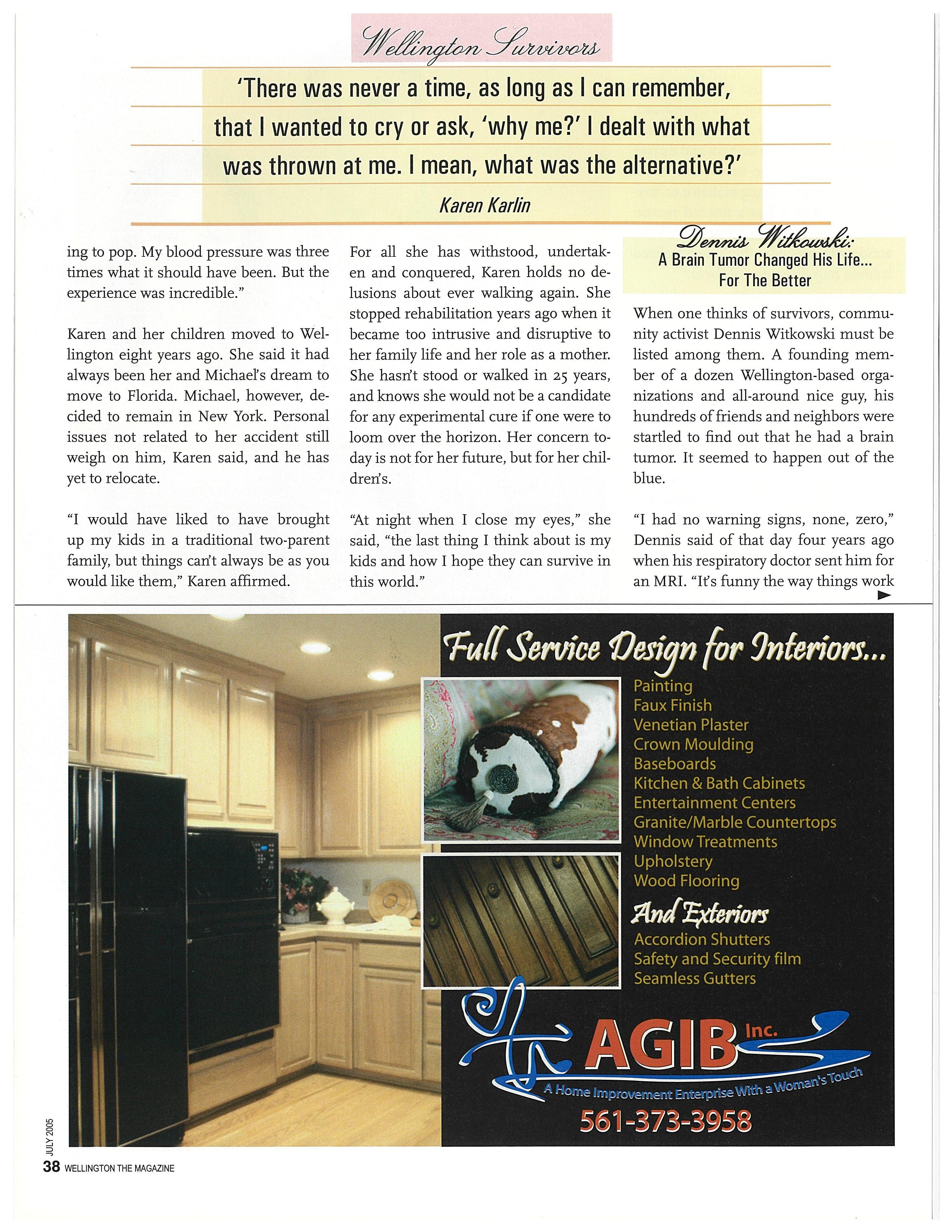 Wellington Survivors

'There was never a time, as long as I can remember, that I wanted to cry or ask, 'why me?' I dealt with what was thrown at me. I mean, what was the alternative?'

Karen Karlin

ing to pop. My blood pressure was three times what it should have been. But the experience was incredible."

Karen and her children moved to Wellington eight years ago. She said it had always been her and Michael's dream to move to Florida. Michael, however, decided to remain in New York. Personal issues not related to her accident still weigh on him, Karen said, and he has yet to relocate.

"I would have liked to have brought up my kids in a traditional two-parent family, but things can't always be as you would like them," Karen affirmed.

For all she has withstood, undertaken and conquered, Karen holds no delusions about ever walking again. She stopped rehabilitation years ago when it became too intrusive and disruptive to her family life and her role as a mother. She hasn't stood or walked in 25 years, and knows she would not be a candidate for any experimental cure if one were to loom over the horizon. Her concern today is not for her future, but for her children's.

"At night when I close my eyes," she said, "the last thing I think about is my kids and how I hope they can survive in this world."

Dennis Witkowski:
A Brain Tumor Changed His Life... For The Better

When one thinks of survivors, community activist Dennis Witkowski must be listed among them. A founding member of a dozen Wellington-based organizations and all-around nice guy, his hundreds of friends and neighbors were startled to find out that he had a brain tumor. It seemed to happen out of the blue.

"I had no warning signs, none, zero," Dennis said of that day four years ago when his respiratory doctor sent him for an MRI. "It's funny the way things work

Full Service Design for Interiors...
Painting
Faux Finish
Venetian Plaster
Crown Moulding
Baseboards
Kitchen & Bath Cabinets
Entertainment Centers
Granite/Marble Countertops
Window Treatments
Upholstery
Wood Flooring
And Exteriors
Accordion Shutters
Safety and Security film
Seamless Gutters

AGIB Inc.
A Home Improvement Enterprise With a Woman's Touch
561-373-3958

JULY 2005
38 WELLINGTON THE MAGAZINE